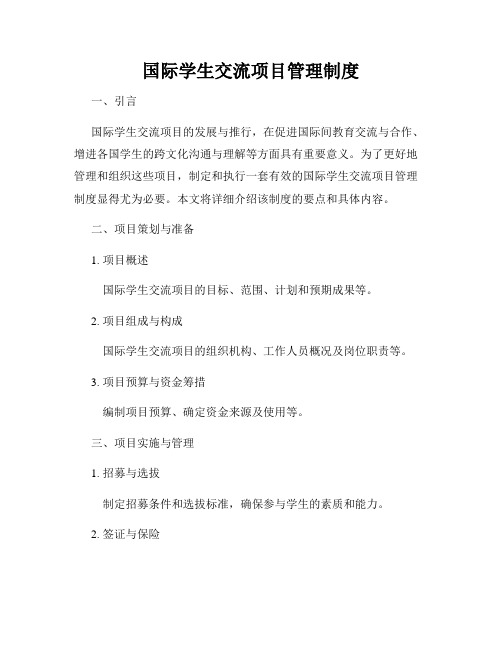 国际学生交流项目管理制度

一、引言

国际学生交流项目的发展与推行，在促进国际间教育交流与合作、增进各国学生的跨文化沟通与理解等方面具有重要意义。为了更好地管理和组织这些项目，制定和执行一套有效的国际学生交流项目管理制度显得尤为必要。本文将详细介绍该制度的要点和具体内容。

二、项目策划与准备

1. 项目概述

国际学生交流项目的目标、范围、计划和预期成果等。

2. 项目组成与构成

国际学生交流项目的组织机构、工作人员概况及岗位职责等。

3. 项目预算与资金筹措

编制项目预算、确定资金来源及使用等。

三、项目实施与管理

1. 招募与选拔

制定招募条件和选拔标准，确保参与学生的素质和能力。

2. 签证与保险